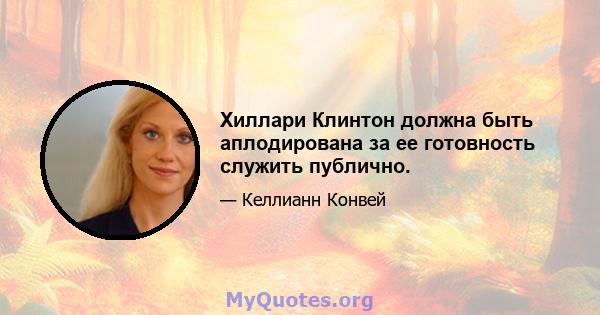 Хиллари Клинтон должна быть аплодирована за ее готовность служить публично.

— Келлианн Конвей

MyQuotes.org